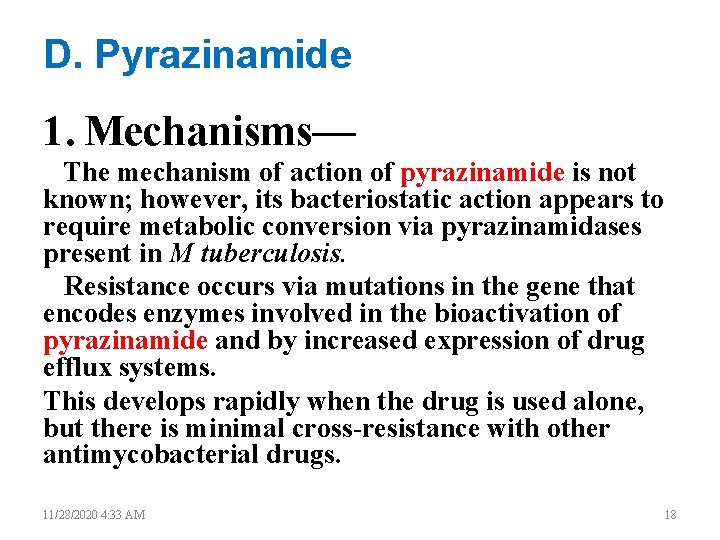 D. Pyrazinamide

1. Mechanisms—

The mechanism of action of pyrazinamide is not known; however, its bacteriostatic action appears to require metabolic conversion via pyrazinamidases present in M tuberculosis.

Resistance occurs via mutations in the gene that encodes enzymes involved in the bioactivation of pyrazinamide and by increased expression of drug efflux systems.

This develops rapidly when the drug is used alone, but there is minimal cross-resistance with other antimycobacterial drugs.

11/28/2020 4:33 AM

18